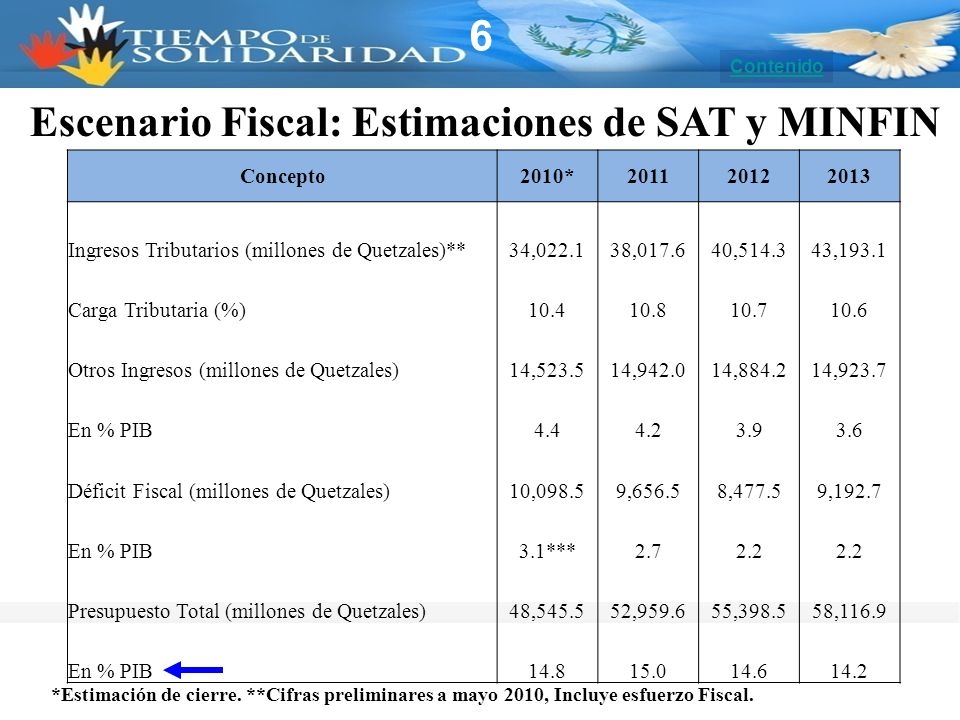 TIEMPO DE SOLIDARIDAD

6

Contenido

Escenario Fiscal: Estimaciones de SAT y MINFIN

| Concepto | 2010* | 2011 | 2012 | 2013 |
|---|---|---|---|---|
| Ingresos Tributarios (millones de Quetzales)** | 34,022.1 | 38,017.6 | 40,514.3 | 43,193.1 |
| Carga Tributaria (%) | 10.4 | 10.8 | 10.7 | 10.6 |
| Otros Ingresos (millones de Quetzales) | 14,523.5 | 14,942.0 | 14,884.2 | 14,923.7 |
| En % PIB | 4.4 | 4.2 | 3.9 | 3.6 |
| Déficit Fiscal (millones de Quetzales) | 10,098.5 | 9,656.5 | 8,477.5 | 9,192.7 |
| En % PIB | 3.1*** | 2.7 | 2.2 | 2.2 |
| Presupuesto Total (millones de Quetzales) | 48,545.5 | 52,959.6 | 55,398.5 | 58,116.9 |
| En % PIB | 14.8 | 15.0 | 14.6 | 14.2 |

*Estimación de cierre. **Cifras preliminares a mayo 2010, Incluye esfuerzo Fiscal.